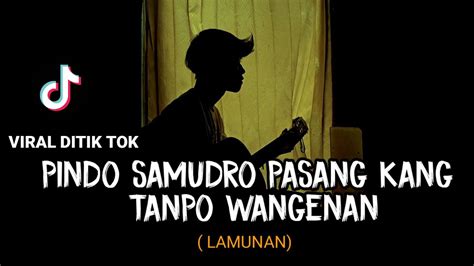 VIRAL DITIK TOK

PINDO SAMUDRO PASANG KANG TANPO WANGENAN

( LAMUNAN)